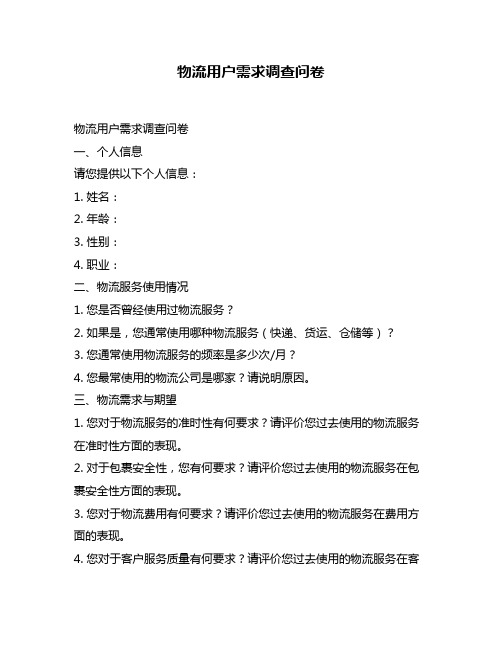 物流用户需求调查问卷

物流用户需求调查问卷

一、个人信息

请您提供以下个人信息：

1. 姓名：

2. 年龄：

3. 性别：

4. 职业：

二、物流服务使用情况

1. 您是否曾经使用过物流服务？

2. 如果是，您通常使用哪种物流服务（快递、货运、仓储等）？

3. 您通常使用物流服务的频率是多少次/月？

4. 您最常使用的物流公司是哪家？请说明原因。

三、物流需求与期望

1. 您对于物流服务的准时性有何要求？请评价您过去使用的物流服务在准时性方面的表现。

2. 对于包裹安全性，您有何要求？请评价您过去使用的物流服务在包裹安全性方面的表现。

3. 您对于物流费用有何要求？请评价您过去使用的物流服务在费用方面的表现。

4. 您对于客户服务质量有何要求？请评价您过去使用的物流服务在客